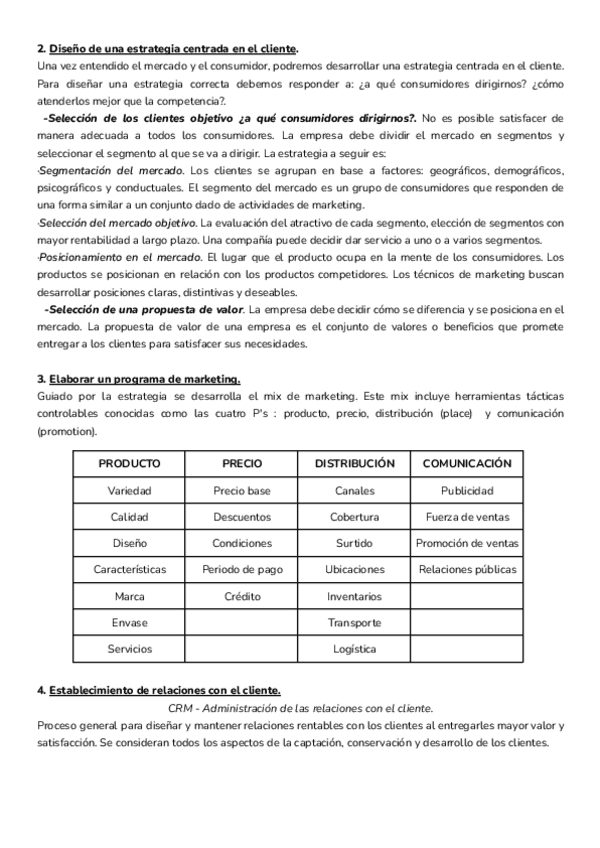 2. Diseño de una estrategia centrada en el cliente.
Una vez entendido el mercado y el consumidor, podremos desarrollar una estrategia centrada en el cliente. Para diseñar una estrategia correcta debemos responder a: ¿a qué consumidores dirigirnos? ¿cómo atenderlos mejor que la competencia?.

-Selección de los clientes objetivo ¿a qué consumidores dirigirnos?. No es posible satisfacer de manera adecuada a todos los consumidores. La empresa debe dividir el mercado en segmentos y seleccionar el segmento al que se va a dirigir. La estrategia a seguir es:
·Segmentación del mercado. Los clientes se agrupan en base a factores: geográficos, demográficos, psicográficos y conductuales. El segmento del mercado es un grupo de consumidores que responden de una forma similar a un conjunto dado de actividades de marketing.
·Selección del mercado objetivo. La evaluación del atractivo de cada segmento, elección de segmentos con mayor rentabilidad a largo plazo. Una compañía puede decidir dar servicio a uno o a varios segmentos.
·Posicionamiento en el mercado. El lugar que el producto ocupa en la mente de los consumidores. Los productos se posicionan en relación con los productos competidores. Los técnicos de marketing buscan desarrollar posiciones claras, distintivas y deseables.

-Selección de una propuesta de valor. La empresa debe decidir cómo se diferencia y se posiciona en el mercado. La propuesta de valor de una empresa es el conjunto de valores o beneficios que promete entregar a los clientes para satisfacer sus necesidades.

3. Elaborar un programa de marketing.
Guiado por la estrategia se desarrolla el mix de marketing. Este mix incluye herramientas tácticas controlables conocidas como las cuatro P's : producto, precio, distribución (place) y comunicación (promotion).

| PRODUCTO | PRECIO | DISTRIBUCIÓN | COMUNICACIÓN |
|---|---|---|---|
| Variedad | Precio base | Canales | Publicidad |
| Calidad | Descuentos | Cobertura | Fuerza de ventas |
| Diseño | Condiciones | Surtido | Promoción de ventas |
| Características | Periodo de pago | Ubicaciones | Relaciones públicas |
| Marca | Crédito | Inventarios | |
| Envase | | Transporte | |
| Servicios | | Logística | |

4. Establecimiento de relaciones con el cliente.
CRM - Administración de las relaciones con el cliente.
Proceso general para diseñar y mantener relaciones rentables con los clientes al entregarles mayor valor y satisfacción. Se consideran todos los aspectos de la captación, conservación y desarrollo de los clientes.